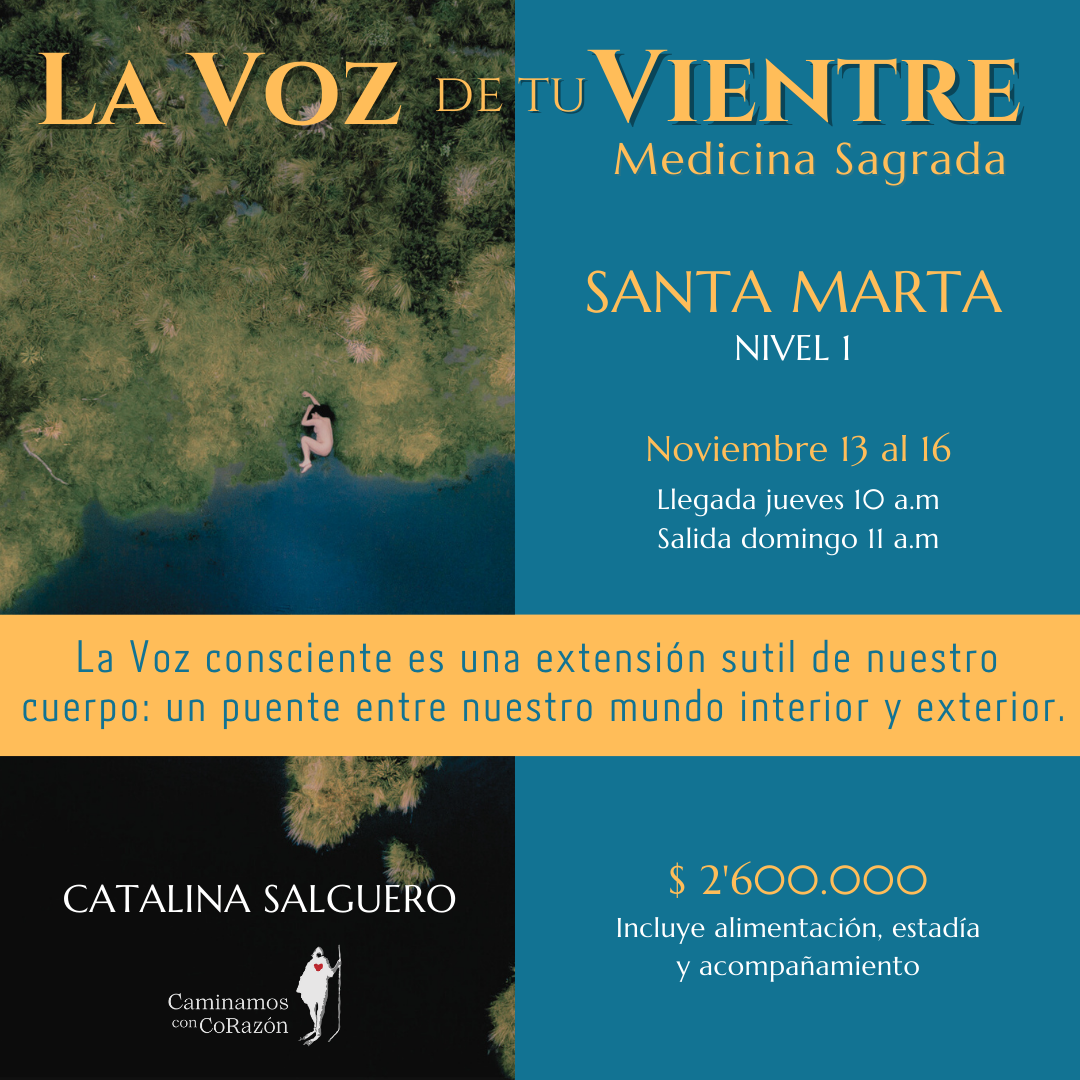 LA VOZ DE TU VIENTRE
Medicina Sagrada

SANTA MARTA
NIVEL 1

Noviembre 13 al 16
Llegada jueves 10 a.m
Salida domingo 11 a.m

La Voz consciente es una extensión sutil de nuestro cuerpo: un puente entre nuestro mundo interior y exterior.

CATALINA SALGUERO

Caminamos con CoRazón

$ 2'600.000
Incluye alimentación, estadía y acompañamiento